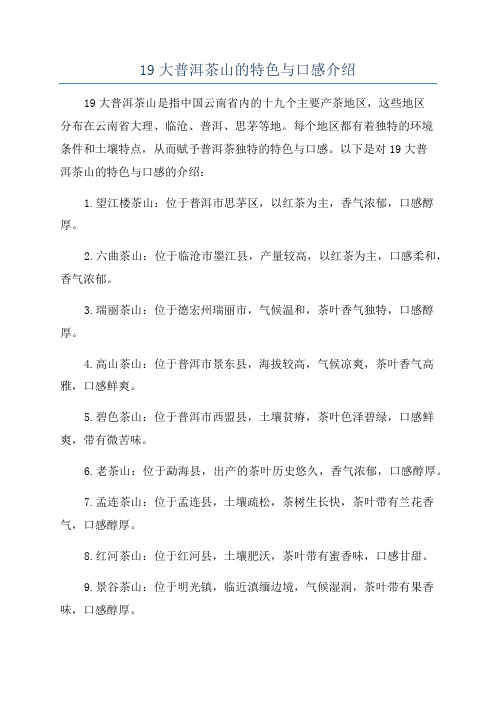 19 大普洱茶山的特色与口感介绍

19 大普洱茶山是指中国云南省内的十九个主要产茶地区，这些地区分布在云南省大理、临沧、普洱、思茅等地。每个地区都有着独特的环境条件和土壤特点，从而赋予普洱茶独特的特色与口感。以下是对 19 大普洱茶山的特色与口感的介绍：

1. 望江楼茶山：位于普洱市思茅区，以红茶为主，香气浓郁，口感醇厚。

2. 六曲茶山：位于临沧市墨江县，产量较高，以红茶为主，口感柔和，香气浓郁。

3. 瑞丽茶山：位于德宏州瑞丽市，气候温和，茶叶香气独特，口感醇厚。

4. 高山茶山：位于普洱市景东县，海拔较高，气候凉爽，茶叶香气高雅，口感鲜爽。

5. 碧色茶山：位于普洱市西盟县，土壤贫瘠，茶叶色泽碧绿，口感鲜爽，带有微苦味。

6. 老茶山：位于勐海县，出产的茶叶历史悠久，香气浓郁，口感醇厚。

7. 孟连茶山：位于孟连县，土壤疏松，茶树生长快，茶叶带有兰花香气，口感醇厚。

8. 红河茶山：位于红河县，土壤肥沃，茶叶带有蜜香味，口感甘甜。

9. 景谷茶山：位于明光镇，临近滇缅边境，气候湿润，茶叶带有果香味，口感醇厚。